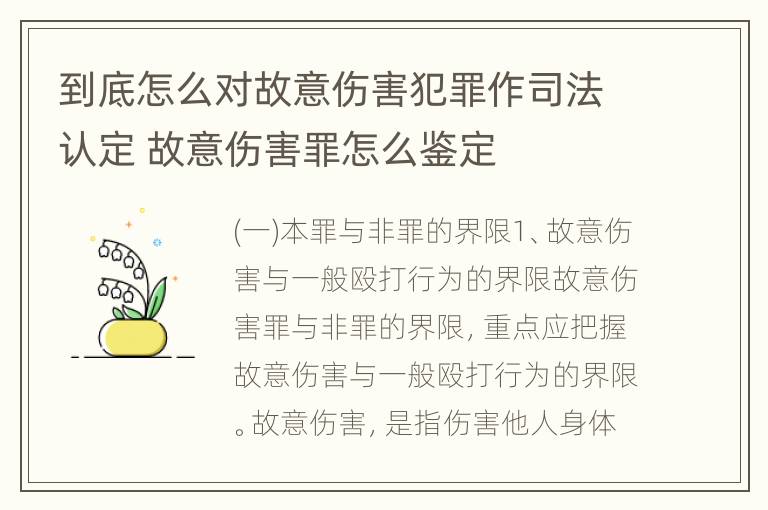 到底怎么对故意伤害犯罪作司法认定 故意伤害罪怎么鉴定

(一)本罪与非罪的界限1、故意伤害与一般殴打行为的界限故意伤害罪与非罪的界限，重点应把握故意伤害与一般殴打行为的界限。故意伤害，是指伤害他人身体